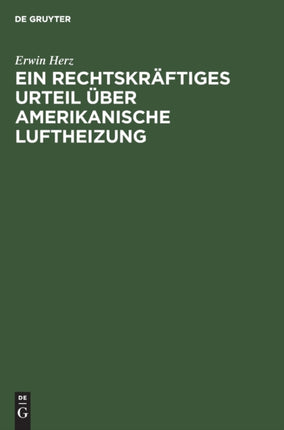 DE GRUYTER

Erwin Herz

EIN RECHTSKRÄFTIGES URTEIL ÜBER AMERIKANISCHE LUFTHEIZUNG

DE
G